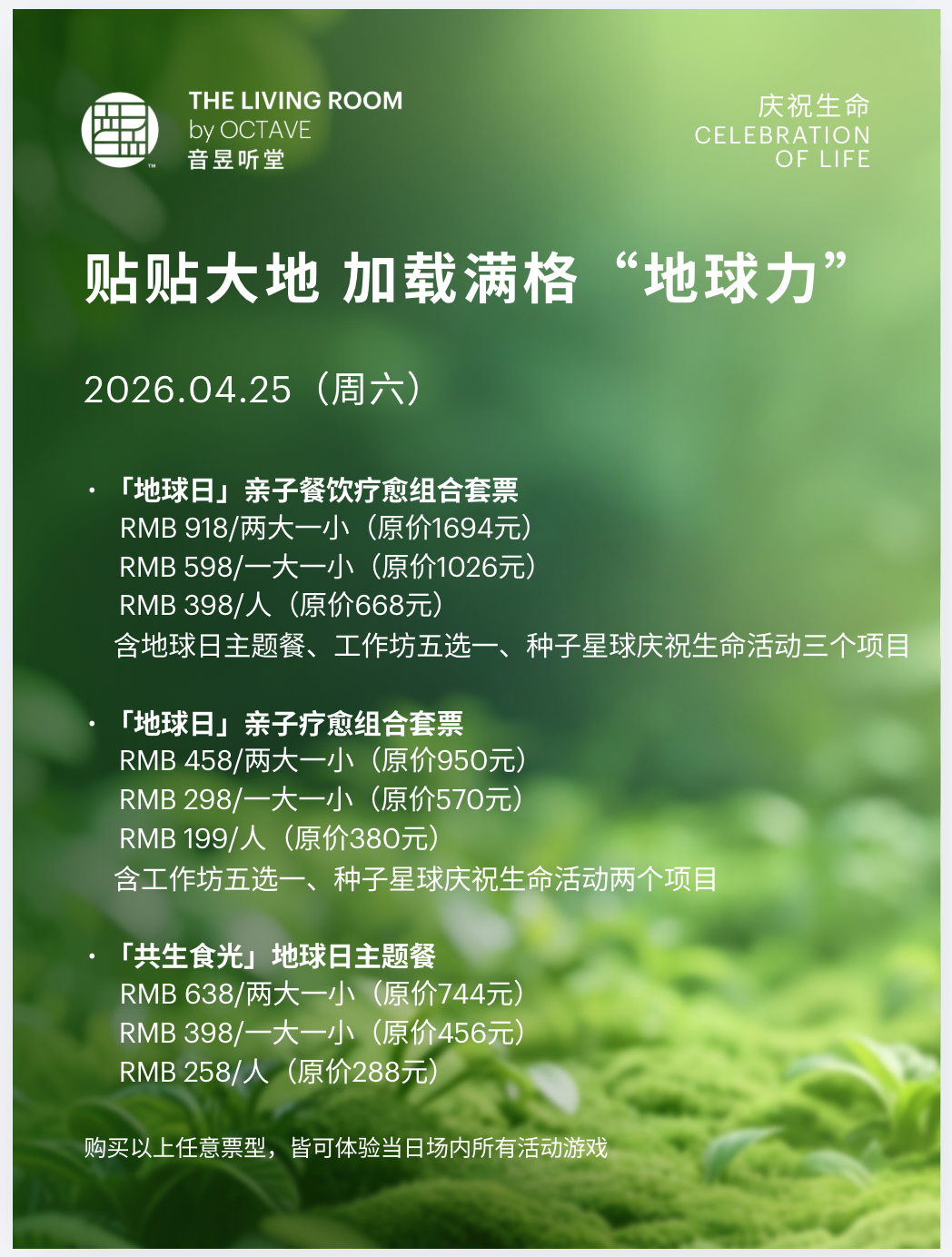 THE LIVING ROOM
by OCTAVE
音昱听堂

庆祝生命
CELEBRATION
OF LIFE

贴贴大地 加载满格“地球力”

2026.04.25（周六）

• 「地球日」亲子餐饮疗愈组合套票
RMB 918/两大一小（原价1694元）
RMB 598/一大一小（原价1026元）
RMB 398/人（原价668元）
含地球日主题餐、工作坊五选一、种子星球庆祝生命活动三个项目

• 「地球日」亲子疗愈组合套票
RMB 458/两大一小（原价950元）
RMB 298/一大一小（原价570元）
RMB 199/人（原价380元）
含工作坊五选一、种子星球庆祝生命活动两个项目

• 「共生食光」地球日主题餐
RMB 638/两大一小（原价744元）
RMB 398/一大一小（原价456元）
RMB 258/人（原价288元）

购买以上任意票型，皆可体验当日场内所有活动游戏